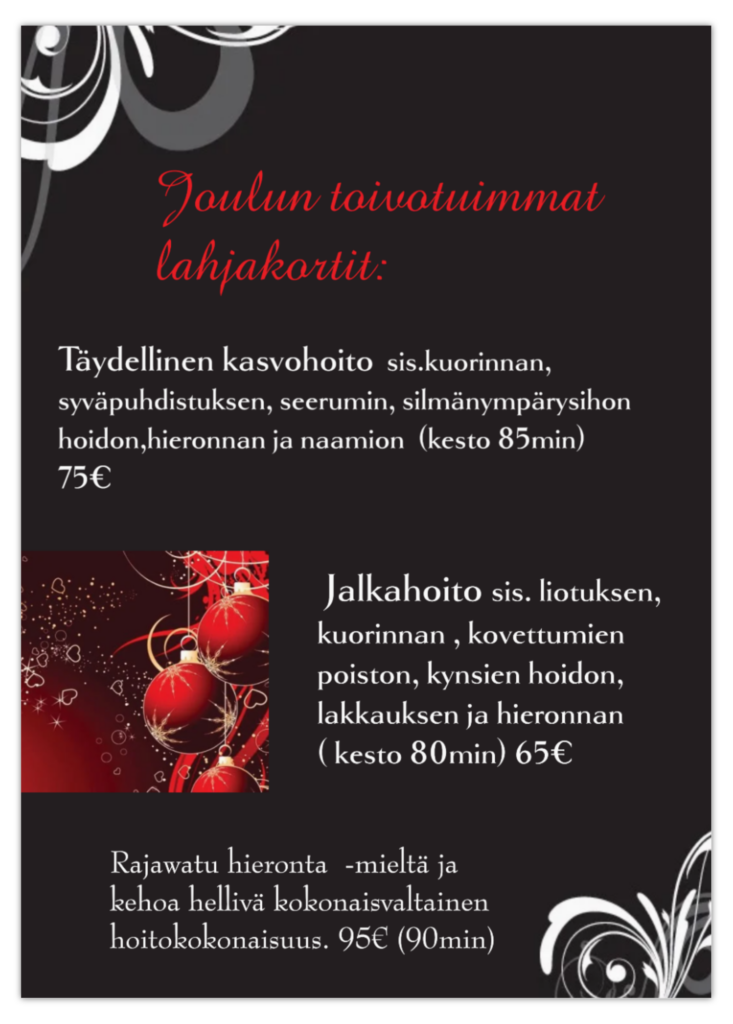 Joulun toivotuimmat lahjakortit:

Täydellinen kasvohoito sis.kuorinnan, syväpuhdistuksen, seerumin, silmänympärysihon hoidon,hieronnan ja naamion (kesto 85min) 75€

Jalkahoito sis. liotuksen, kuorinnan , kovettumien poiston, kynsien hoidon, lakkauksen ja hieronnan ( kesto 80min) 65€

Rajawatu hieronta -mieltä ja kehoa hellivä kokonaisvaltainen hoitokokonaisuus. 95€ (90min)